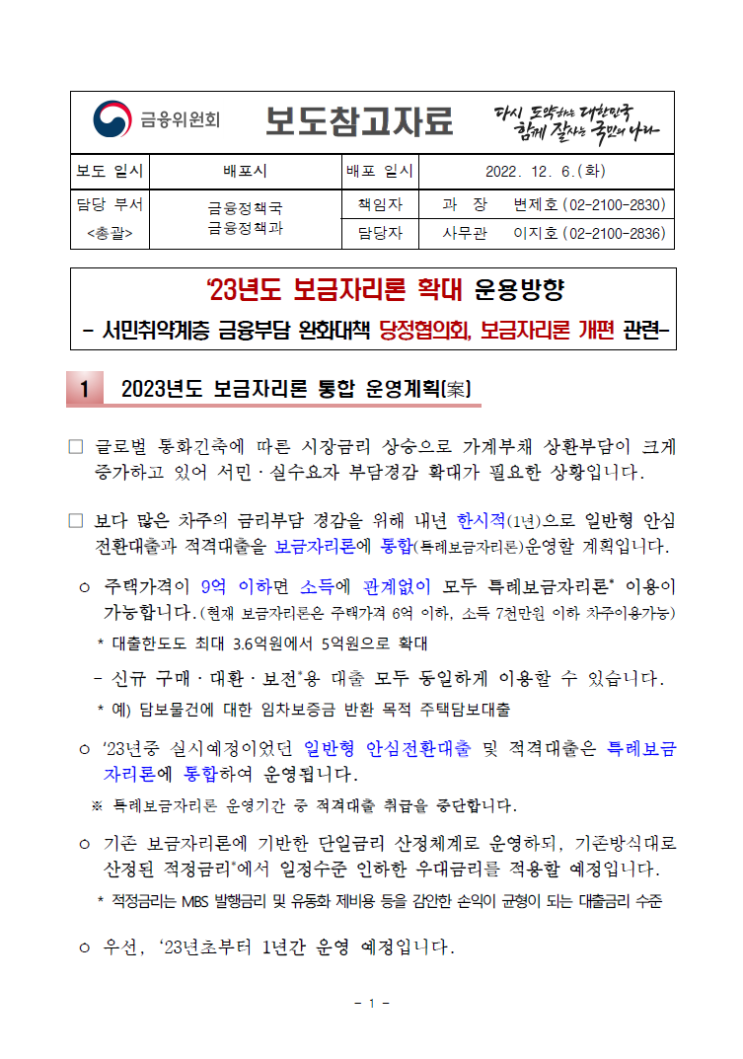 금융위원회

보도참고자료

다시 도약하는 대한민국
함께 잘사는 국민의 나라

| 보도 일시 | 배포시 | 배포 일시 | 2022. 12. 6.(화) |
|---|---|---|---|
| 담당 부서 <총괄> | 금융정책국 금융정책과 | 책임자 | 과 장 변제호 (02-2100-2830) |
| | | 담당자 | 사무관 이지호 (02-2100-2836) |

'23년도 보금자리론 확대 운용방향
- 서민취약계층 금융부담 완화대책 당정협의회, 보금자리론 개편 관련-

1 2023년도 보금자리론 통합 운영계획(案)

☐ 글로벌 통화긴축에 따른 시장금리 상승으로 가계부채 상환부담이 크게 증가하고 있어 서민·실수요자 부담경감 확대가 필요한 상황입니다.

☐ 보다 많은 차주의 금리부담 경감을 위해 내년 한시적(1년)으로 일반형 안심전환대출과 적격대출을 보금자리론에 통합(특례보금자리론)운영할 계획입니다.

ㅇ 주택가격이 9억 이하면 소득에 관계없이 모두 특례보금자리론* 이용이 가능합니다.(현재 보금자리론은 주택가격 6억 이하, 소득 7천만원 이하 차주이용가능)

* 대출한도도 최대 3.6억원에서 5억원으로 확대

- 신규 구매·대환·보전*용 대출 모두 동일하게 이용할 수 있습니다.

* 예) 담보물건에 대한 임차보증금 반환 목적 주택담보대출

ㅇ '23년중 실시예정이었던 일반형 안심전환대출 및 적격대출은 특례보금자리론에 통합하여 운영됩니다.

※ 특례보금자리론 운영기간 중 적격대출 취급을 중단합니다.

ㅇ 기존 보금자리론에 기반한 단일금리 산정체계로 운영하되, 기존방식대로 산정된 적정금리*에서 일정수준 인하한 우대금리를 적용할 예정입니다.

* 적정금리는 MBS 발행금리 및 유동화 제비용 등을 감안한 손익이 균형이 되는 대출금리 수준

ㅇ 우선, '23년초부터 1년간 운영 예정입니다.

- 1 -